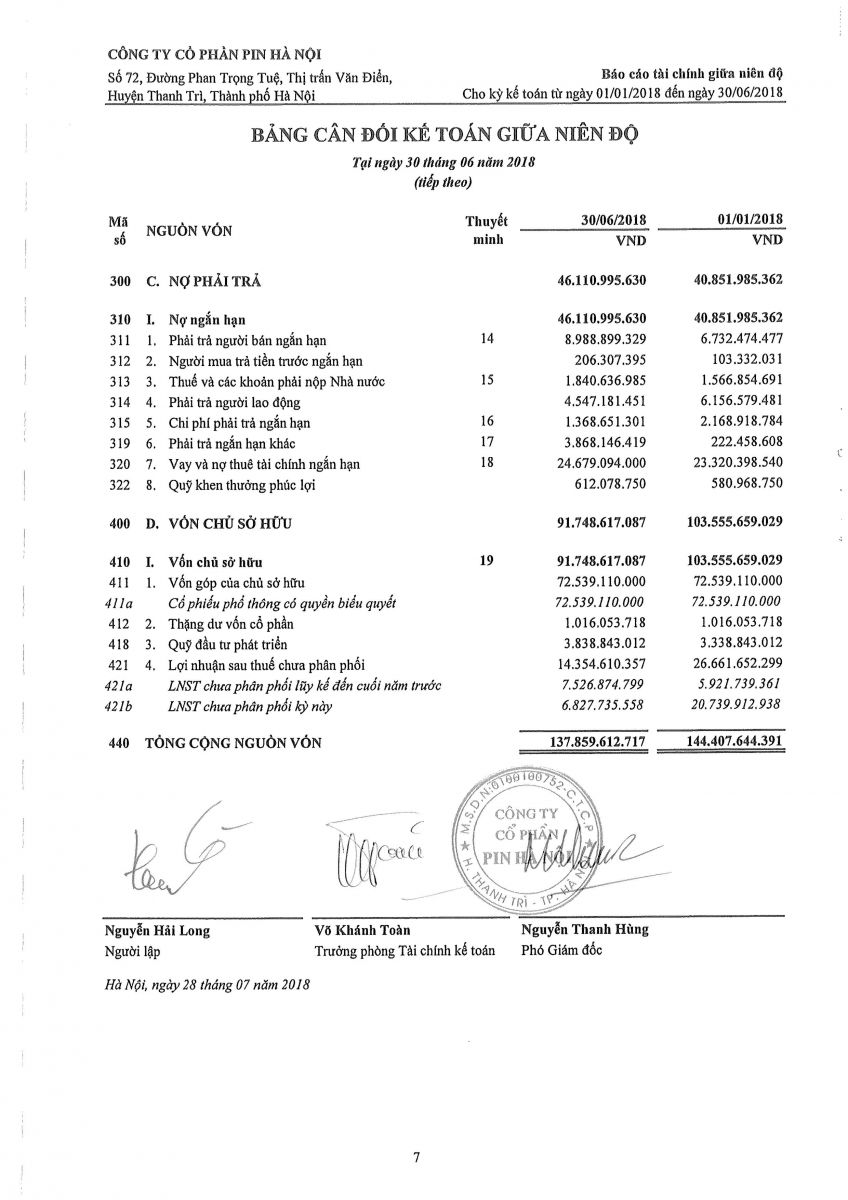 CÔNG TY CỔ PHẦN PIN HÀ NỘI
Số 72, Đường Phan Trọng Tuệ, Thị trấn Văn Điển, Huyện Thanh Trì, Thành phố Hà Nội

Báo cáo tài chính giữa niên độ
Cho kỳ kế toán từ ngày 01/01/2018 đến ngày 30/06/2018

BẢNG CÂN ĐỐI KẾ TOÁN GIỮA NIÊN ĐỘ
Tại ngày 30 tháng 06 năm 2018
(tiếp theo)

| Mã số | NGUỒN VỐN | Thuyết minh | 30/06/2018 VND | 01/01/2018 VND |
|---|---|---|---|---|
| 300 | C. NỢ PHẢI TRẢ | | 46.110.995.630 | 40.851.985.362 |
| 310 | I. Nợ ngắn hạn | | 46.110.995.630 | 40.851.985.362 |
| 311 | 1. Phải trả người bán ngắn hạn | 14 | 8.988.899.329 | 6.732.474.477 |
| 312 | 2. Người mua trả tiền trước ngắn hạn | | 206.307.395 | 103.332.031 |
| 313 | 3. Thuế và các khoản phải nộp Nhà nước | 15 | 1.840.636.985 | 1.566.854.691 |
| 314 | 4. Phải trả người lao động | | 4.547.181.451 | 6.156.579.481 |
| 315 | 5. Chi phí phải trả ngắn hạn | 16 | 1.368.651.301 | 2.168.918.784 |
| 319 | 6. Phải trả ngắn hạn khác | 17 | 3.868.146.419 | 222.458.608 |
| 320 | 7. Vay và nợ thuê tài chính ngắn hạn | 18 | 24.679.094.000 | 23.320.398.540 |
| 322 | 8. Quỹ khen thưởng phúc lợi | | 612.078.750 | 580.968.750 |
| 400 | D. VỐN CHỦ SỞ HỮU | | 91.748.617.087 | 103.555.659.029 |
| 410 | I. Vốn chủ sở hữu | 19 | 91.748.617.087 | 103.555.659.029 |
| 411 | 1. Vốn góp của chủ sở hữu | | 72.539.110.000 | 72.539.110.000 |
| 411a | Cổ phiếu phổ thông có quyền biểu quyết | | 72.539.110.000 | 72.539.110.000 |
| 412 | 2. Thặng dư vốn cổ phần | | 1.016.053.718 | 1.016.053.718 |
| 418 | 3. Quỹ đầu tư phát triển | | 3.838.843.012 | 3.338.843.012 |
| 421 | 4. Lợi nhuận sau thuế chưa phân phối | | 14.354.610.357 | 26.661.652.299 |
| 421a | LNST chưa phân phối lũy kế đến cuối năm trước | | 7.526.874.799 | 5.921.739.361 |
| 421b | LNST chưa phân phối kỳ này | | 6.827.735.558 | 20.739.912.938 |
| 440 | TỔNG CỘNG NGUỒN VỐN | | 137.859.612.717 | 144.407.644.391 |

M.S.D.N: 0100100752 - C.T.C.P
CÔNG TY CỔ PHẦN PIN HÀ NỘI
H. THANH TRÌ - TP. HÀ NỘI

Nguyễn Hải Long
Người lập

Võ Khánh Toàn
Trưởng phòng Tài chính kế toán

Nguyễn Thanh Hùng
Phó Giám đốc

Hà Nội, ngày 28 tháng 07 năm 2018

7